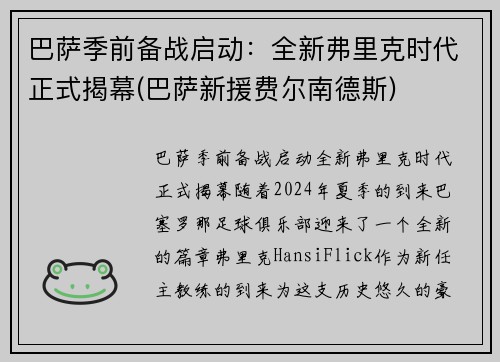 巴萨季前备战启动：全新弗里克时代正式揭幕(巴萨新援费尔南德斯)

巴萨季前备战启动全新弗里克时代正式揭幕随着2024年夏季的到来巴塞罗那足球俱乐部迎来了一个全新的篇章弗里克HansiFlick作为新任主教练的到来为这支历史悠久的豪